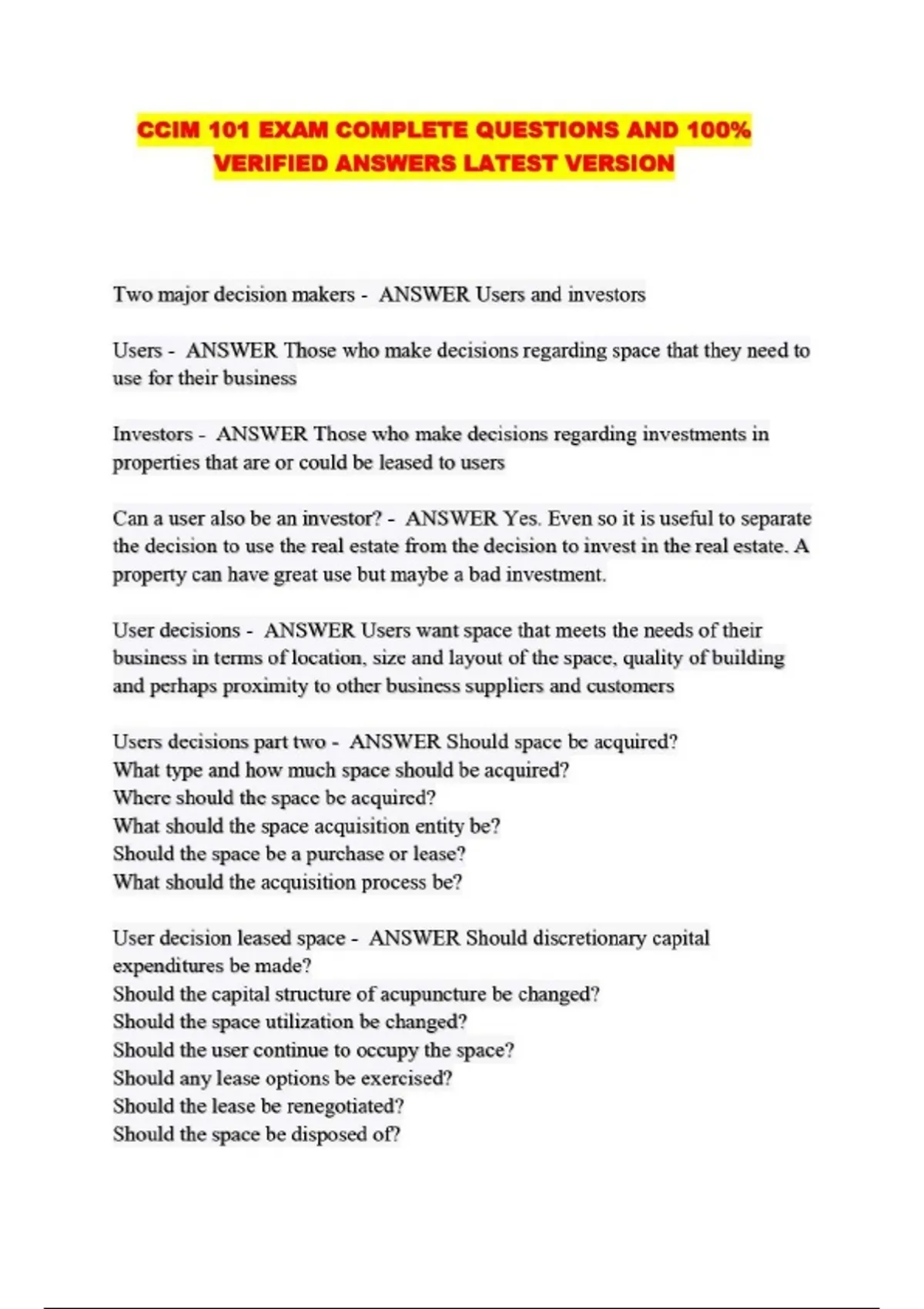 CCIM 101 EXAM COMPLETE QUESTIONS AND 100% VERIFIED ANSWERS LATEST VERSION

Two major decision makers - ANSWER Users and investors

Users - ANSWER Those who make decisions regarding space that they need to use for their business

Investors - ANSWER Those who make decisions regarding investments in properties that are or could be leased to users

Can a user also be an investor? - ANSWER Yes. Even so it is useful to separate the decision to use the real estate from the decision to invest in the real estate. A property can have great use but maybe a bad investment.

User decisions - ANSWER Users want space that meets the needs of their business in terms of location, size and layout of the space, quality of building and perhaps proximity to other business suppliers and customers

Users decisions part two - ANSWER Should space be acquired?
What type and how much space should be acquired?
Where should the space be acquired?
What should the space acquisition entity be?
Should the space be a purchase or lease?
What should the acquisition process be?

User decision leased space - ANSWER Should discretionary capital expenditures be made?
Should the capital structure of acupuncture be changed?
Should the space utilization be changed?
Should the user continue to occupy the space?
Should any lease options be exercised?
Should the lease be renegotiated?
Should the space be disposed of?